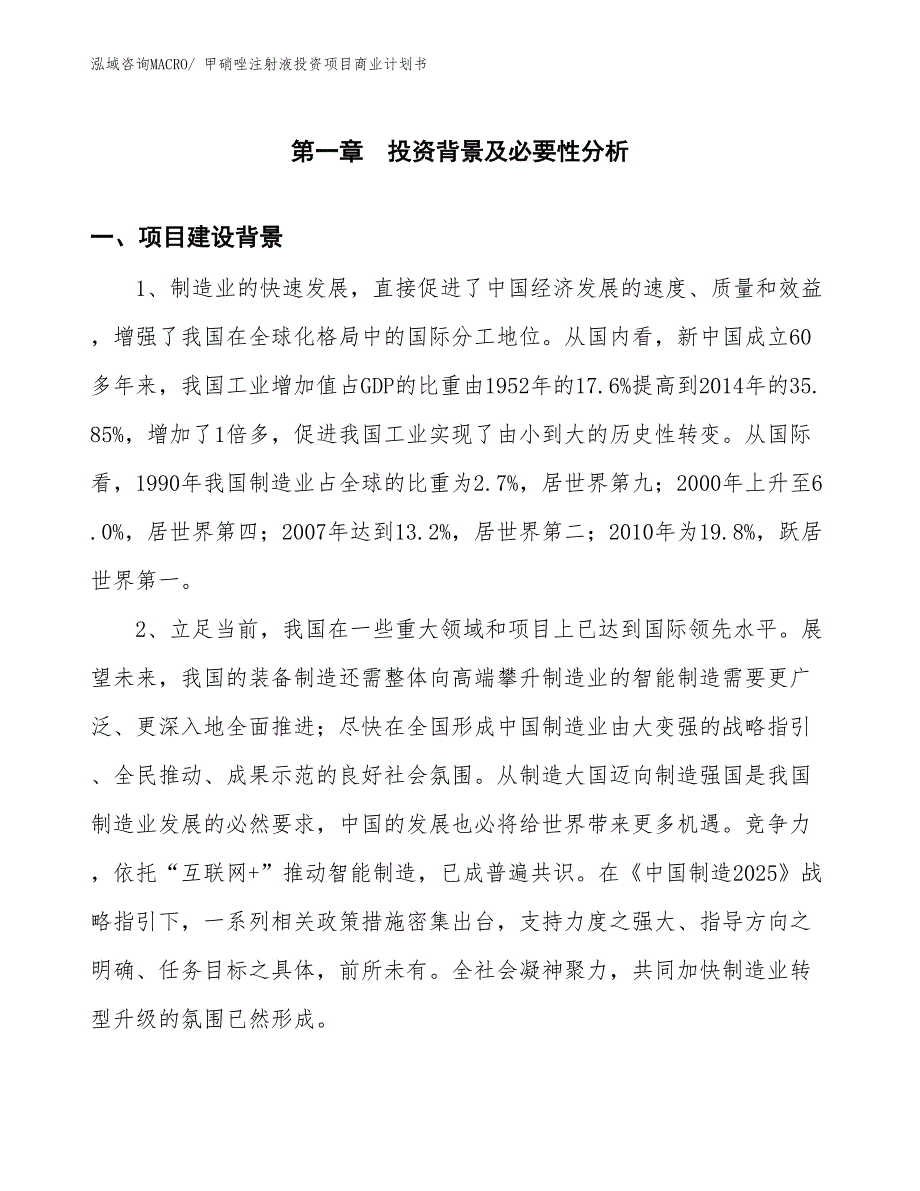 泓域咨询MACRO/ 甲硝唑注射液投资项目商业计划书

第一章　投资背景及必要性分析

一、项目建设背景

1、制造业的快速发展，直接促进了中国经济发展的速度、质量和效益，增强了我国在全球化格局中的国际分工地位。从国内看，新中国成立60多年来，我国工业增加值占GDP的比重由1952年的17.6%提高到2014年的35.85%，增加了1倍多，促进我国工业实现了由小到大的历史性转变。从国际看，1990年我国制造业占全球的比重为2.7%，居世界第九；2000年上升至6.0%，居世界第四；2007年达到13.2%，居世界第二；2010年为19.8%，跃居世界第一。

2、立足当前，我国在一些重大领域和项目上已达到国际领先水平。展望未来，我国的装备制造还需整体向高端攀升制造业的智能制造需要更广泛、更深入地全面推进；尽快在全国形成中国制造业由大变强的战略指引、全民推动、成果示范的良好社会氛围。从制造大国迈向制造强国是我国制造业发展的必然要求，中国的发展也必将给世界带来更多机遇。竞争力，依托“互联网+”推动智能制造，已成普遍共识。在《中国制造2025》战略指引下，一系列相关政策措施密集出台，支持力度之强大、指导方向之明确、任务目标之具体，前所未有。全社会凝神聚力，共同加快制造业转型升级的氛围已然形成。